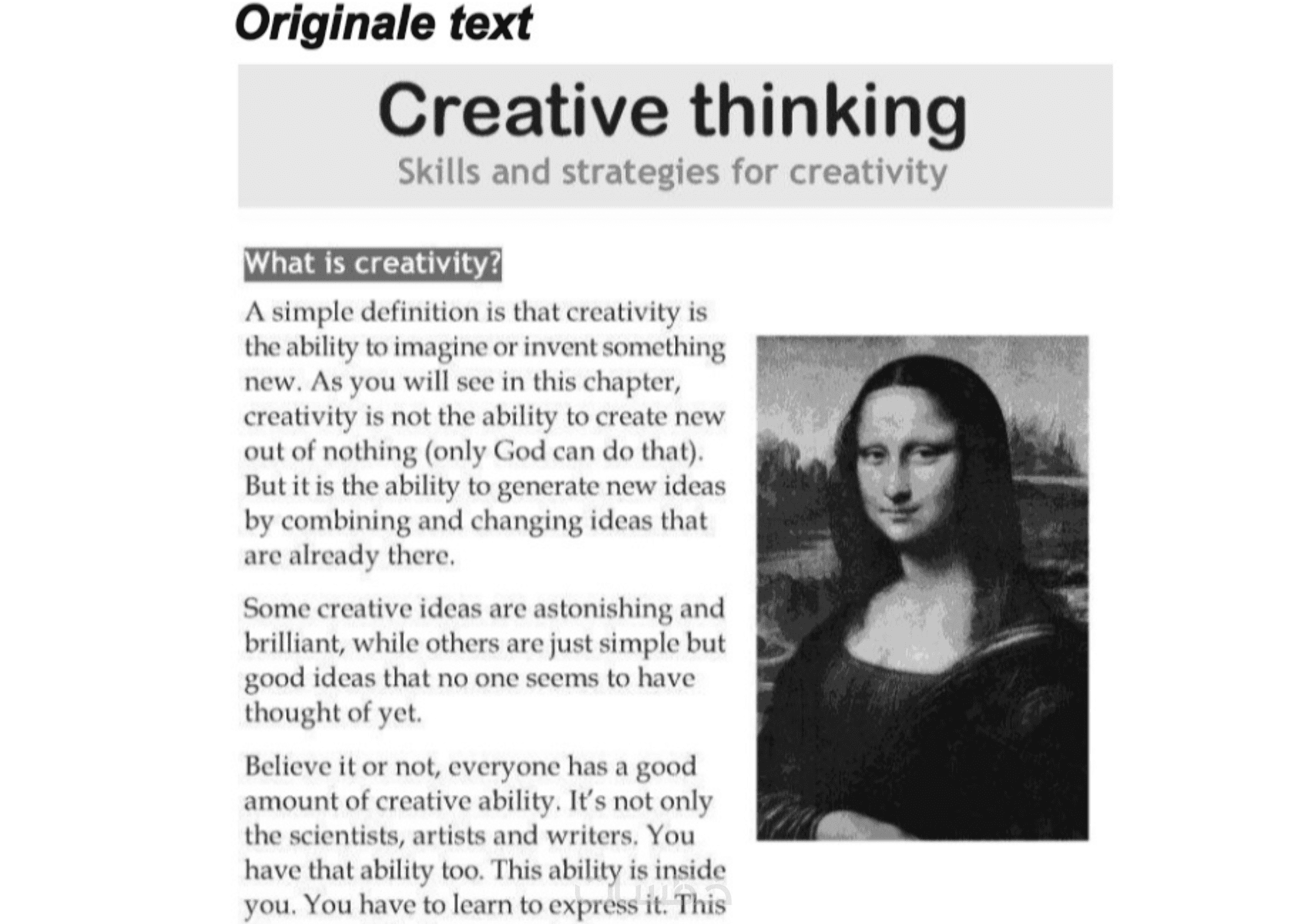 Originale text

Creative thinking
Skills and strategies for creativity

What is creativity?

A simple definition is that creativity is the ability to imagine or invent something new. As you will see in this chapter, creativity is not the ability to create new out of nothing (only God can do that). But it is the ability to generate new ideas by combining and changing ideas that are already there.

Some creative ideas are astonishing and brilliant, while others are just simple but good ideas that no one seems to have thought of yet.

Believe it or not, everyone has a good amount of creative ability. It's not only the scientists, artists and writers. You have that ability too. This ability is inside you. You have to learn to express it. This